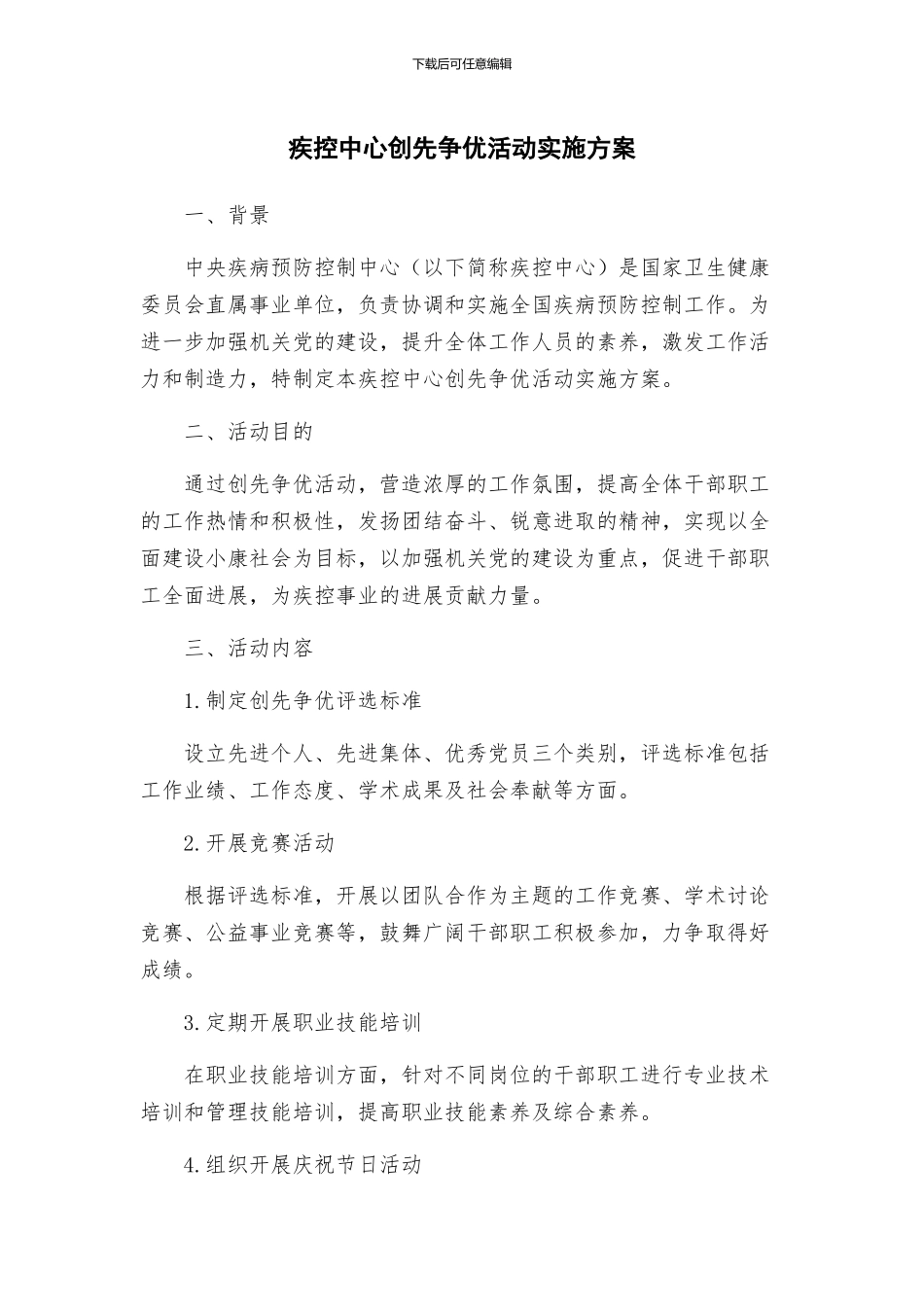 下载后可任意编辑

疾控中心创先争优活动实施方案

一、背景

中央疾病预防控制中心（以下简称疾控中心）是国家卫生健康委员会直属事业单位，负责协调和实施全国疾病预防控制工作。为进一步加强机关党的建设，提升全体工作人员的素养，激发工作活力和制造力，特制定本疾控中心创先争优活动实施方案。

二、活动目的

通过创先争优活动，营造浓厚的工作氛围，提高全体干部职工的工作热情和积极性，发扬团结奋斗、锐意进取的精神，实现以全面建设小康社会为目标，以加强机关党的建设为重点，促进干部职工全面进展，为疾控事业的进展贡献力量。

三、活动内容

1.制定创先争优评选标准

设立先进个人、先进集体、优秀党员三个类别，评选标准包括工作业绩、工作态度、学术成果及社会奉献等方面。

2.开展竞赛活动

根据评选标准，开展以团队合作为主题的工作竞赛、学术讨论竞赛、公益事业竞赛等，鼓舞广阔干部职工积极参加，力争取得好成绩。

3.定期开展职业技能培训

在职业技能培训方面，针对不同岗位的干部职工进行专业技术培训和管理技能培训，提高职业技能素养及综合素养。

4.组织开展庆祝节日活动